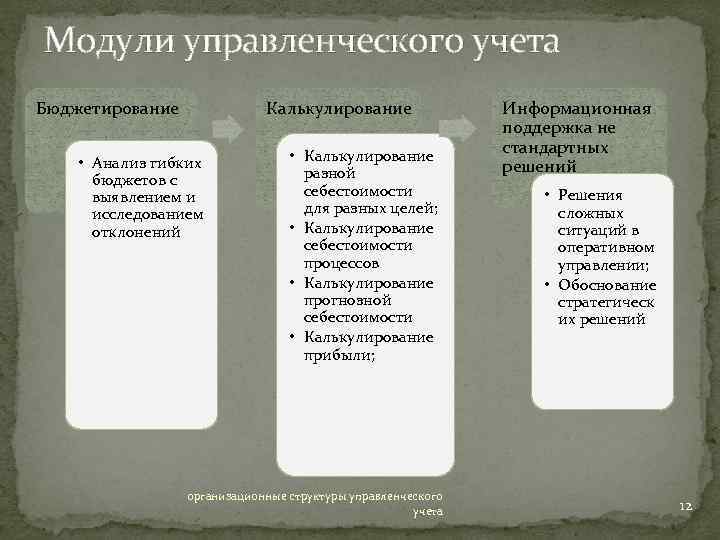 Модули управленческого учета

Бюджетирование

• Анализ гибких бюджетов с выявлением и исследованием отклонений

Калькулирование

• Калькулирование разной себестоимости для разных целей;
• Калькулирование себестоимости процессов
• Калькулирование прогнозной себестоимости
• Калькулирование прибыли;

Информационная поддержка не стандартных решений

• Решения сложных ситуаций в оперативном управлении;
• Обоснование стратегических решений

организационные структуры управленческого учета

12